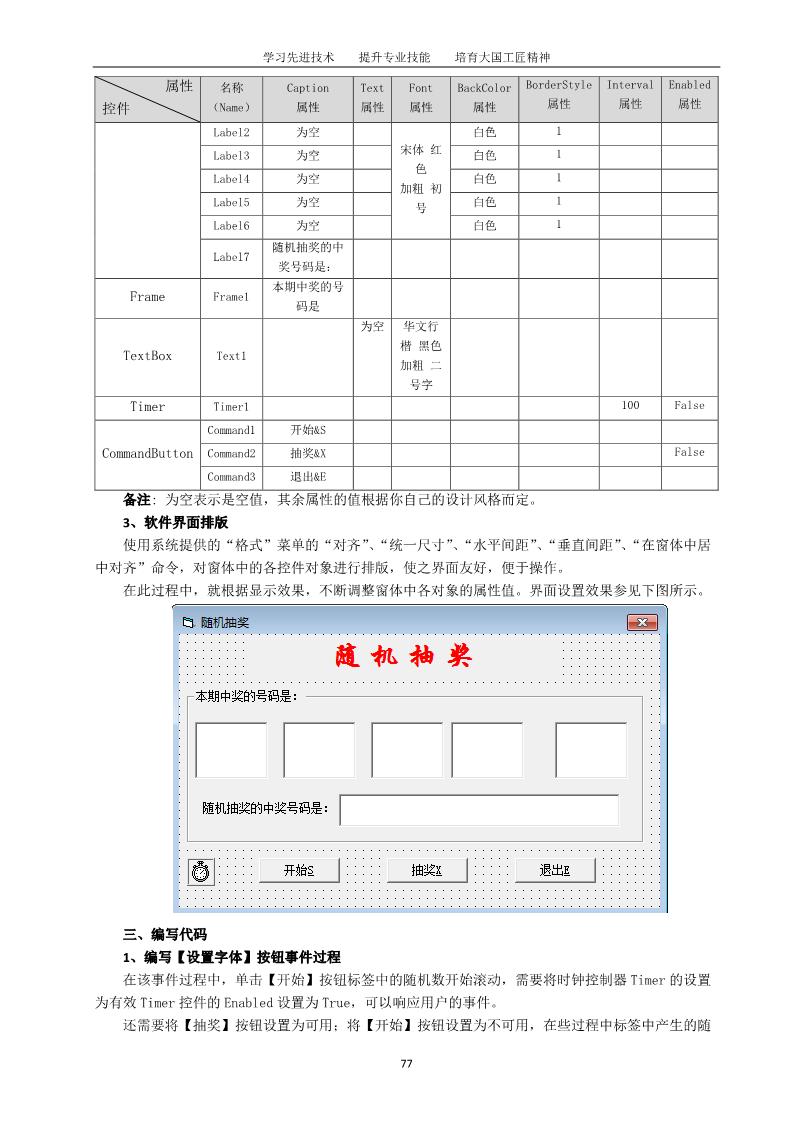 学习先进技术　　提升专业技能　　培育大国工匠精神

| 属性 控件 | 名称（Name） | Caption 属性 | Text 属性 | Font 属性 | BackColor 属性 | BorderStyle 属性 | Interval 属性 | Enabled 属性 |
|---|---|---|---|---|---|---|---|---|
| | Label2 | 为空 | | 宋体 红色 加粗 初号 | 白色 | 1 | | |
| | Label3 | 为空 | | | 白色 | 1 | | |
| | Label4 | 为空 | | | 白色 | 1 | | |
| | Label5 | 为空 | | | 白色 | 1 | | |
| | Label6 | 为空 | | | 白色 | 1 | | |
| | Label7 | 随机抽奖的中奖号码是: | | | | | | |
| Frame | Frame1 | 本期中奖的号码是 | | | | | | |
| TextBox | Text1 | | 为空 | 华文行楷 黑色 加粗 二号字 | | | | |
| Timer | Timer1 | | | | | | 100 | False |
| CommandButton | Command1 | 开始&S | | | | | | |
| | Command2 | 抽奖&X | | | | | | False |
| | Command3 | 退出&E | | | | | | |

备注：为空表示是空值，其余属性的值根据你自己的设计风格而定。

3、软件界面排版

使用系统提供的“格式”菜单的“对齐”、“统一尺寸”、“水平间距”、“垂直间距”、“在窗体中居中对齐”命令，对窗体中的各控件对象进行排版，使之界面友好，便于操作。

在此过程中，就根据显示效果，不断调整窗体中各对象的属性值。界面设置效果参见下图所示。

随机抽奖

随 机 抽 奖

本期中奖的号码是：

随机抽奖的中奖号码是：

开始S　　抽奖X　　退出E

三、编写代码

1、编写【设置字体】按钮事件过程

在该事件过程中，单击【开始】按钮标签中的随机数开始滚动，需要将时钟控制器 Timer 的设置为有效 Timer 控件的 Enabled 设置为 True，可以响应用户的事件。

还需要将【抽奖】按钮设置为可用；将【开始】按钮设置为不可用，在些过程中标签中产生的随

77